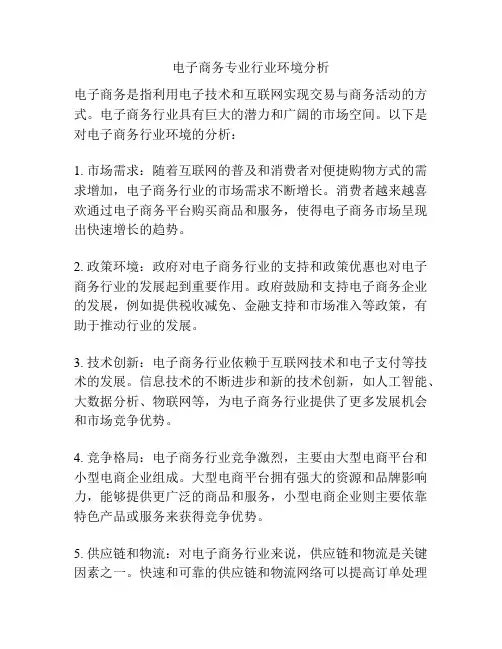 电子商务专业行业环境分析

电子商务是指利用电子技术和互联网实现交易与商务活动的方式。电子商务行业具有巨大的潜力和广阔的市场空间。以下是对电子商务行业环境的分析：

1. 市场需求：随着互联网的普及和消费者对便捷购物方式的需求增加，电子商务行业的市场需求不断增长。消费者越来越喜欢通过电子商务平台购买商品和服务，使得电子商务市场呈现出快速增长的趋势。

2. 政策环境：政府对电子商务行业的支持和政策优惠也对电子商务行业的发展起到重要作用。政府鼓励和支持电子商务企业的发展，例如提供税收减免、金融支持和市场准入等政策，有助于推动行业的发展。

3. 技术创新：电子商务行业依赖于互联网技术和电子支付等技术的发展。信息技术的不断进步和新的技术创新，如人工智能、大数据分析、物联网等，为电子商务行业提供了更多发展机会和市场竞争优势。

4. 竞争格局：电子商务行业竞争激烈，主要由大型电商平台和小型电商企业组成。大型电商平台拥有强大的资源和品牌影响力，能够提供更广泛的商品和服务，小型电商企业则主要依靠特色产品或服务来获得竞争优势。

5. 供应链和物流：对电子商务行业来说，供应链和物流是关键因素之一。快速和可靠的供应链和物流网络可以提高订单处理